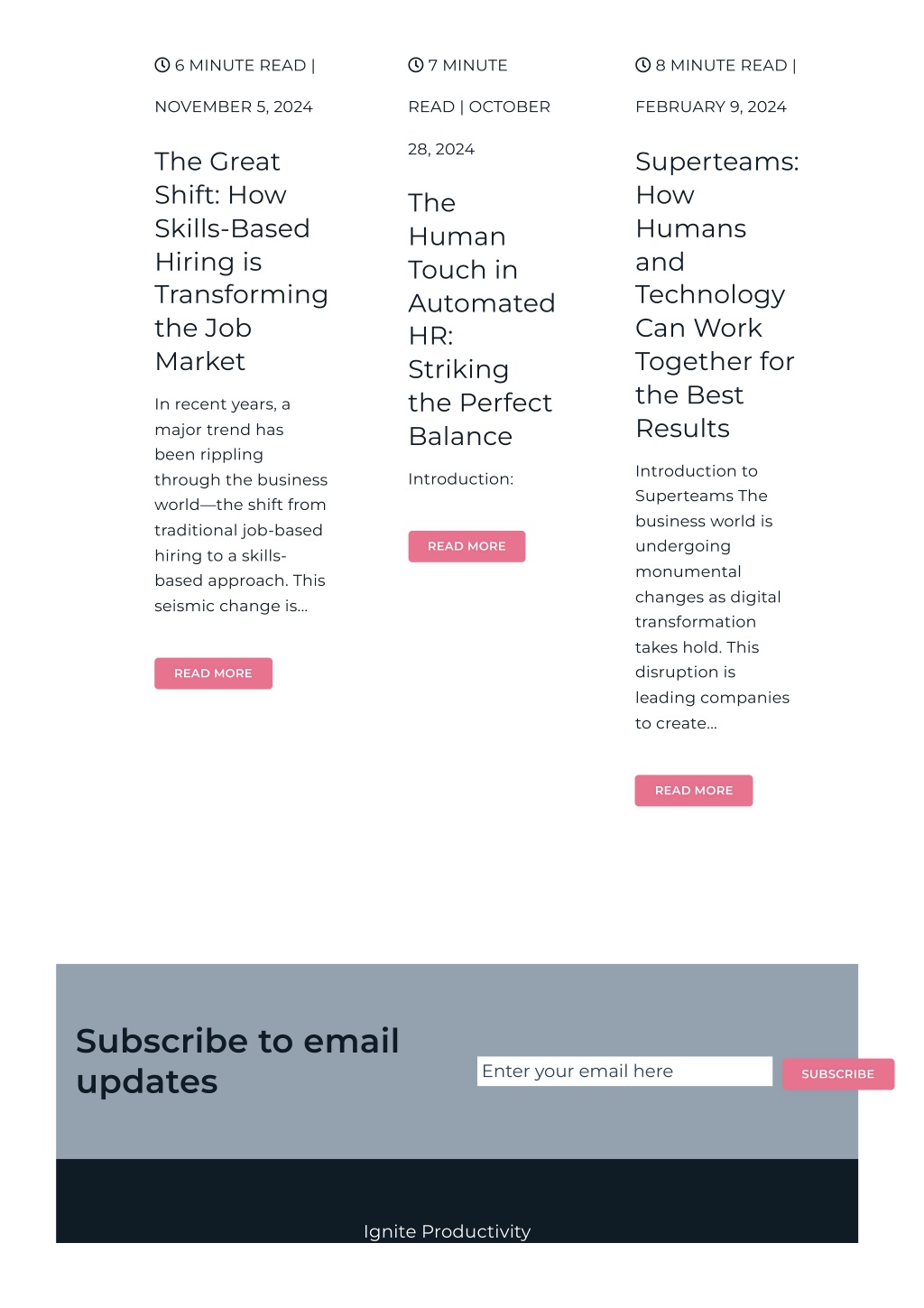 6 MINUTE READ | NOVEMBER 5, 2024

The Great Shift: How Skills-Based Hiring is Transforming the Job Market

In recent years, a major trend has been rippling through the business world—the shift from traditional job-based hiring to a skills-based approach. This seismic change is...

READ MORE

7 MINUTE READ | OCTOBER 28, 2024

The Human Touch in Automated HR: Striking the Perfect Balance

Introduction:

READ MORE

8 MINUTE READ | FEBRUARY 9, 2024

Superteams: How Humans and Technology Can Work Together for the Best Results

Introduction to Superteams The business world is undergoing monumental changes as digital transformation takes hold. This disruption is leading companies to create...

READ MORE

Subscribe to email updates

Enter your email here

SUBSCRIBE

Ignite Productivity